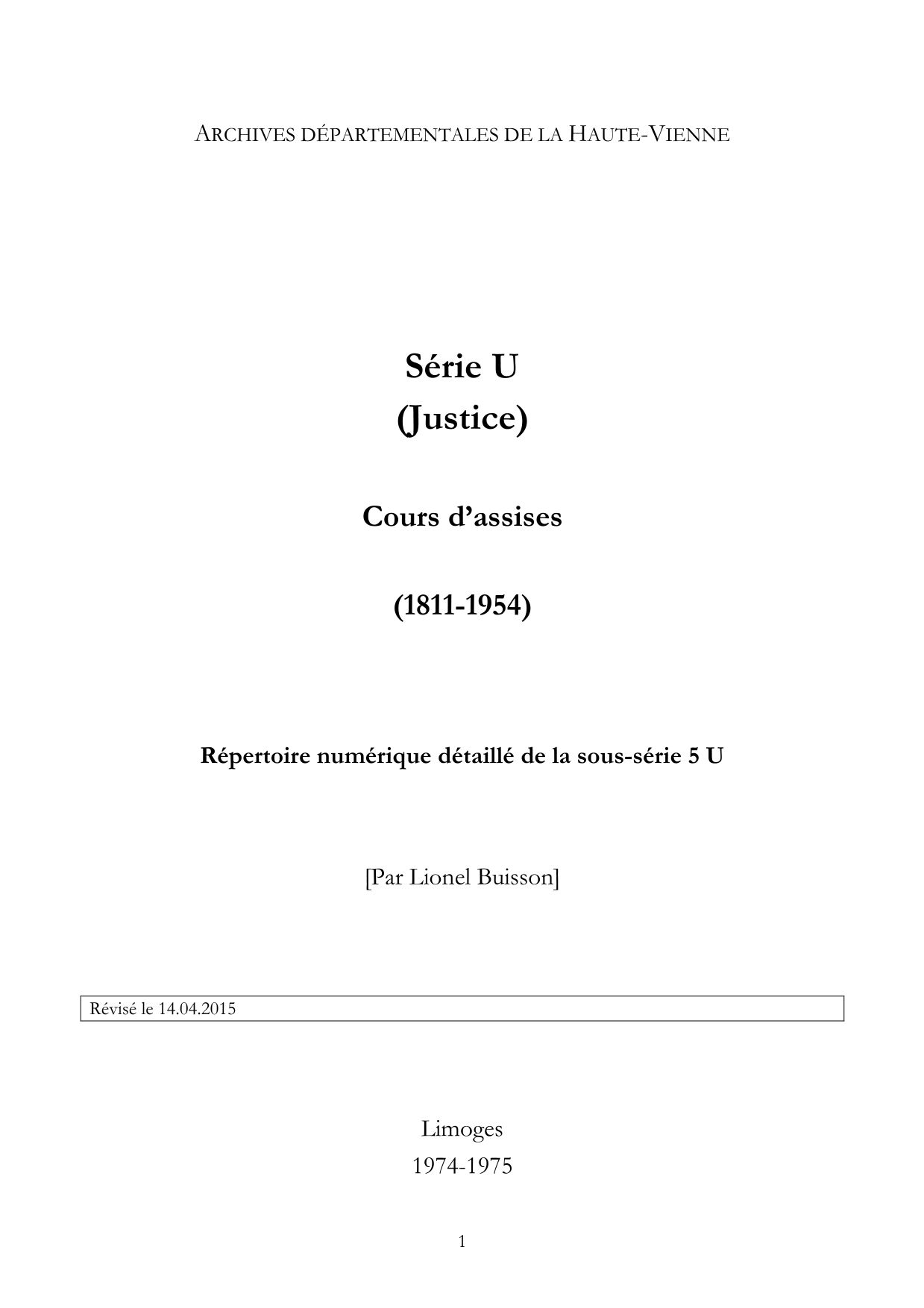 ARCHIVES DÉPARTEMENTALES DE LA HAUTE-VIENNE

Série U
(Justice)

Cours d'assises

(1811-1954)

Répertoire numérique détaillé de la sous-série 5 U

[Par Lionel Buisson]

Révisé le 14.04.2015

Limoges
1974-1975

1